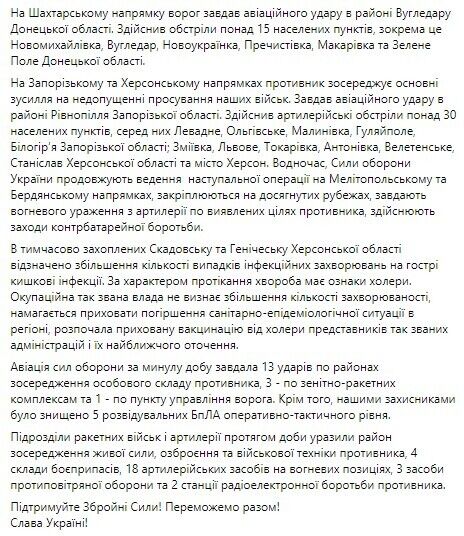 На Шахтарському напрямку ворог завдав авіаційного удару в районі Вугледару Донецької області. Здійснив обстріли понад 15 населених пунктів, зокрема це Новомихайлівка, Вугледар, Новоукраїнка, Пречистівка, Макарівка та Зелене Поле Донецької області.

На Запорізькому та Херсонському напрямках противник зосереджує основні зусилля на недопущенні просування наших військ. Завдав авіаційного удару в районі Рівнопілля Запорізької області. Здійснив артилерійські обстріли понад 30 населених пунктів, серед них Левадне, Ольгівське, Малинівка, Гуляйполе, Білогір'я Запорізької області; Зміївка, Львове, Токарівка, Антонівка, Велетенське, Станіслав Херсонської області та місто Херсон. Водночас, Сили оборони України продовжують ведення наступальної операції на Мелітопольському та Бердянському напрямках, закріплюються на досягнутих рубежах, завдають вогневого ураження з артилерії по виявлених цілях противника, здійснюють заходи контрбатарейної боротьби.

В тимчасово захоплених Скадовську та Генічеську Херсонської області відзначено збільшення кількості випадків інфекційних захворювань на гострі кишкові інфекції. За характером протікання хвороба має ознаки холери. Окупаційна так звана влада не визнає збільшення кількості захворюваності, намагається приховати погіршення санітарно-епідеміологічної ситуації в регіоні, розпочала приховану вакцинацію від холери представників так званих адміністрацій і їх найближчого оточення.

Авіація сил оборони за минулу добу завдала 13 ударів по районах зосередження особового складу противника, 3 - по зенітно-ракетних комплексам та 1 - по пункту управління ворога. Крім того, нашими захисниками було знищено 5 розвідувальних БпЛА оперативно-тактичного рівня.

Підрозділи ракетних військ і артилерії протягом доби уразили район зосередження живої сили, озброєння та військової техніки противника, 4 склади боєприпасів, 18 артилерійських засобів на вогневих позиціях, 3 засоби протиповітряної оборони та 2 станції радіоелектронної боротьби противника.

Підтримуйте Збройні Сили! Переможемо разом!
Слава Україні!